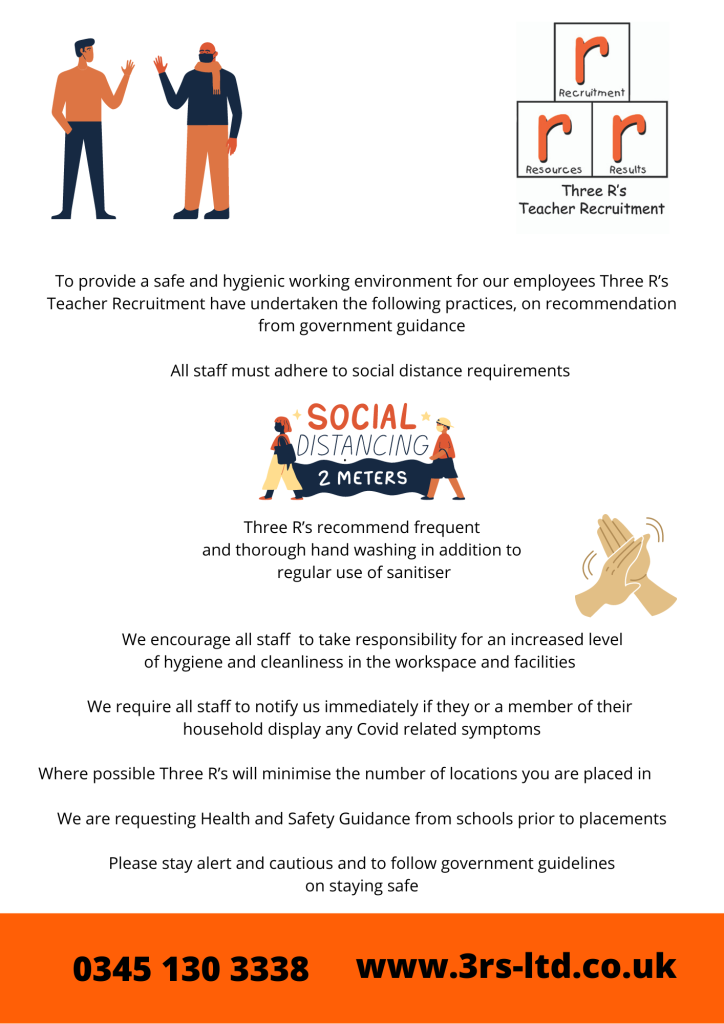 r
Recruitment
r
Resources
r
Results
Three R's
Teacher Recruitment

To provide a safe and hygienic working environment for our employees Three R's Teacher Recruitment have undertaken the following practices, on recommendation from government guidance

All staff must adhere to social distance requirements

SOCIAL
DISTANCING
2 METERS

Three R's recommend frequent and thorough hand washing in addition to regular use of sanitiser

We encourage all staff to take responsibility for an increased level of hygiene and cleanliness in the workspace and facilities

We require all staff to notify us immediately if they or a member of their household display any Covid related symptoms

Where possible Three R's will minimise the number of locations you are placed in

We are requesting Health and Safety Guidance from schools prior to placements

Please stay alert and cautious and to follow government guidelines on staying safe

0345 130 3338 www.3rs-ltd.co.uk